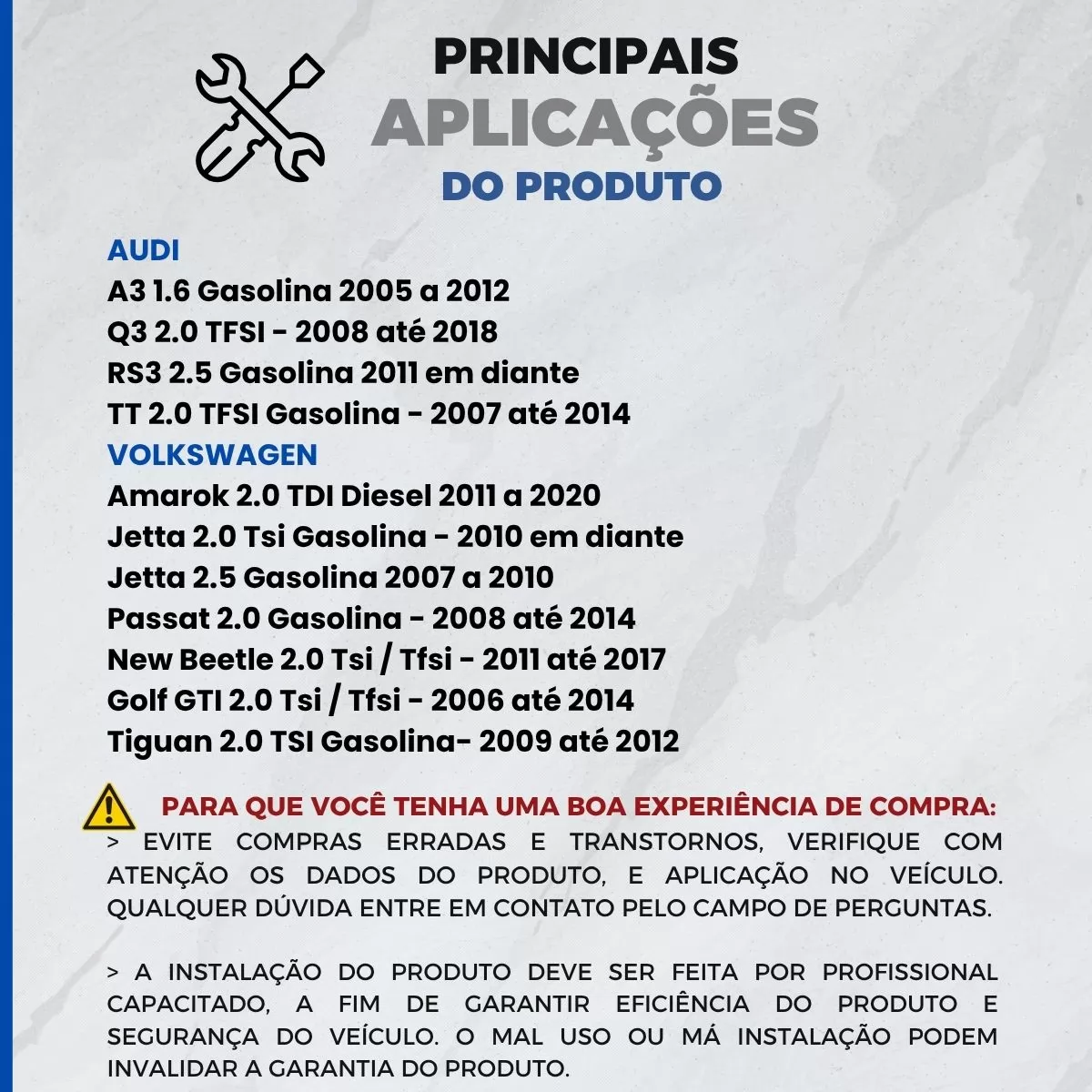 PRINCIPAIS
APLICAÇÕES
DO PRODUTO

AUDI
A3 1.6 Gasolina 2005 a 2012
Q3 2.0 TFSI - 2008 até 2018
RS3 2.5 Gasolina 2011 em diante
TT 2.0 TFSI Gasolina - 2007 até 2014
VOLKSWAGEN
Amarok 2.0 TDI Diesel 2011 a 2020
Jetta 2.0 Tsi Gasolina - 2010 em diante
Jetta 2.5 Gasolina 2007 a 2010
Passat 2.0 Gasolina - 2008 até 2014
New Beetle 2.0 Tsi / Tfsi - 2011 até 2017
Golf GTI 2.0 Tsi / Tfsi - 2006 até 2014
Tiguan 2.0 TSI Gasolina- 2009 até 2012

PARA QUE VOCÊ TENHA UMA BOA EXPERIÊNCIA DE COMPRA:
> EVITE COMPRAS ERRADAS E TRANSTORNOS, VERIFIQUE COM ATENÇÃO OS DADOS DO PRODUTO, E APLICAÇÃO NO VEÍCULO. QUALQUER DÚVIDA ENTRE EM CONTATO PELO CAMPO DE PERGUNTAS.

> A INSTALAÇÃO DO PRODUTO DEVE SER FEITA POR PROFISSIONAL CAPACITADO, A FIM DE GARANTIR EFICIÊNCIA DO PRODUTO E SEGURANÇA DO VEÍCULO. O MAL USO OU MÁ INSTALAÇÃO PODEM INVALIDAR A GARANTIA DO PRODUTO.